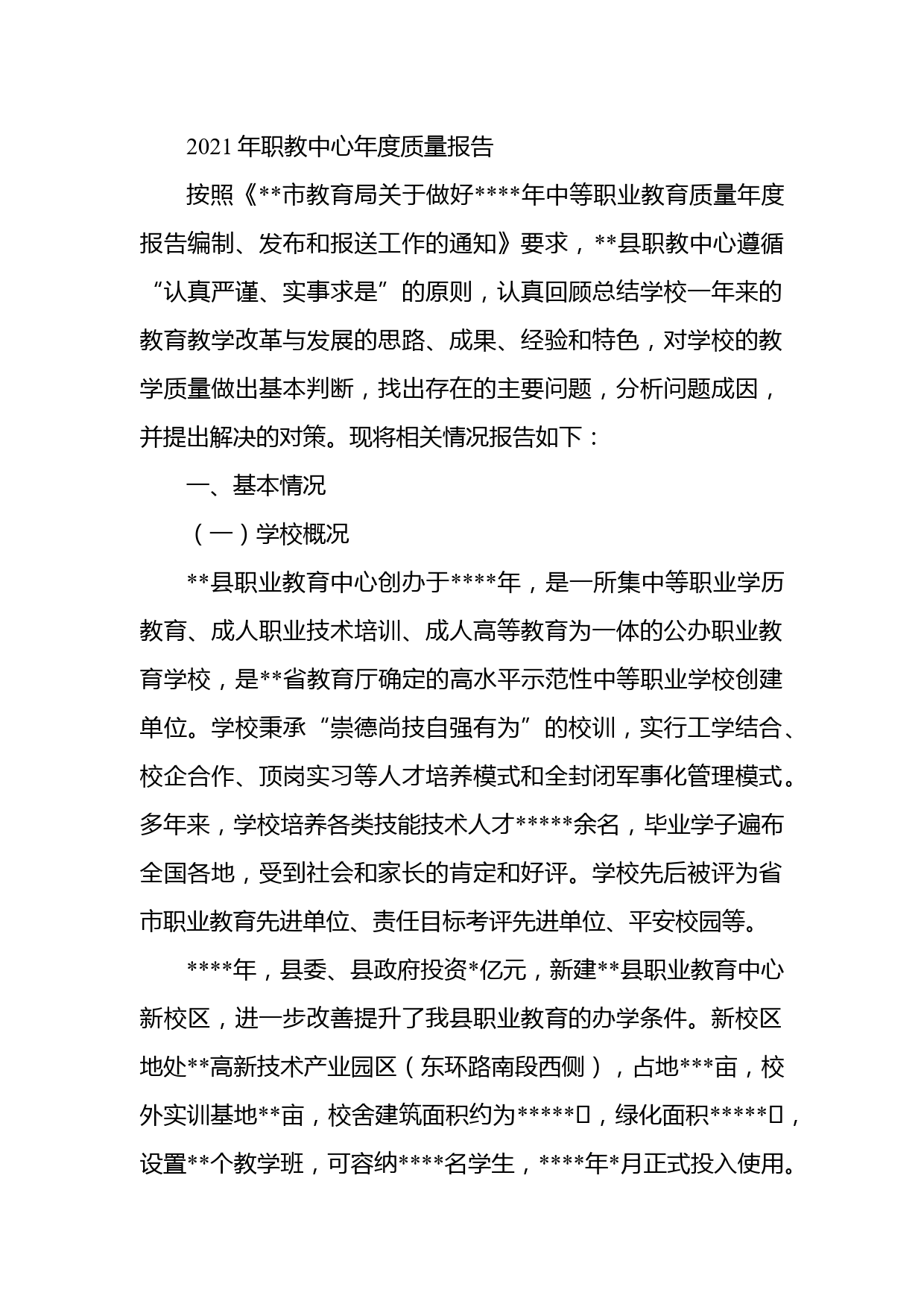 2021年职教中心年度质量报告

按照《**市教育局关于做好****年中等职业教育质量年度报告编制、发布和报送工作的通知》要求，**县职教中心遵循“认真严谨、实事求是”的原则，认真回顾总结学校一年来的教育教学改革与发展的思路、成果、经验和特色，对学校的教学质量做出基本判断，找出存在的主要问题，分析问题成因，并提出解决的对策。现将相关情况报告如下：

一、基本情况

（一）学校概况

**县职业教育中心创办于****年，是一所集中等职业学历教育、成人职业技术培训、成人高等教育为一体的公办职业教育学校，是**省教育厅确定的高水平示范性中等职业学校创建单位。学校秉承“崇德尚技自强有为”的校训，实行工学结合、校企合作、顶岗实习等人才培养模式和全封闭军事化管理模式。多年来，学校培养各类技能技术人才*****余名，毕业学子遍布全国各地，受到社会和家长的肯定和好评。学校先后被评为省市职业教育先进单位、责任目标考评先进单位、平安校园等。

****年，县委、县政府投资*亿元，新建**县职业教育中心新校区，进一步改善提升了我县职业教育的办学条件。新校区地处**高新技术产业园区（东环路南段西侧），占地***亩，校外实训基地**亩，校舍建筑面积约为*****□，绿化面积*****□，设置**个教学班，可容纳****名学生，****年*月正式投入使用。